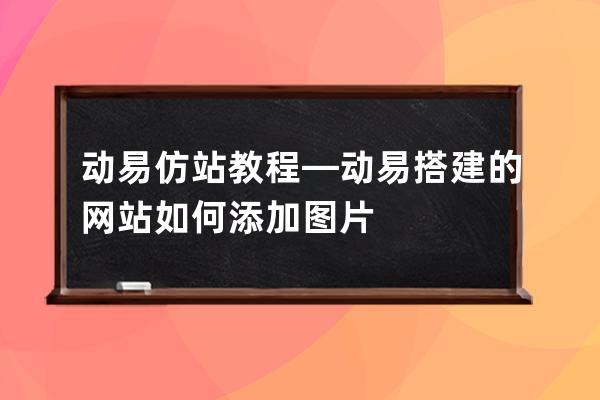 动易仿站教程—动易搭建的网站如何添加图片